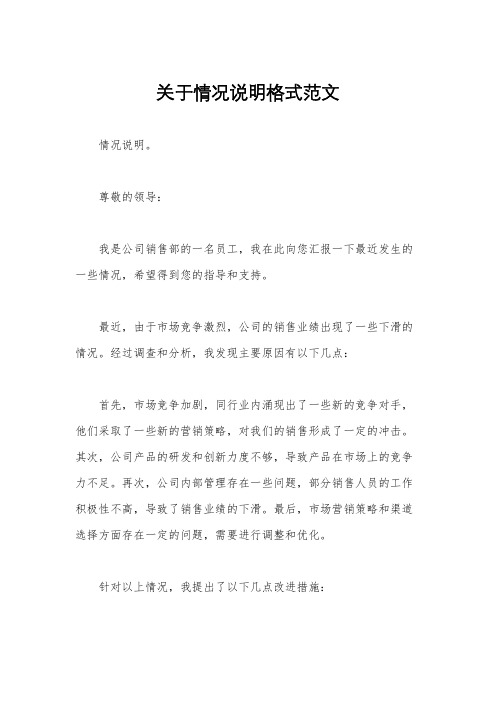 关于情况说明格式范文

情况说明。

尊敬的领导：

我是公司销售部的一名员工，我在此向您汇报一下最近发生的一些情况，希望得到您的指导和支持。

最近，由于市场竞争激烈，公司的销售业绩出现了一些下滑的情况。经过调查和分析，我发现主要原因有以下几点：

首先，市场竞争加剧，同行业内涌现出了一些新的竞争对手，他们采取了一些新的营销策略，对我们的销售形成了一定的冲击。其次，公司产品的研发和创新力度不够，导致产品在市场上的竞争力不足。再次，公司内部管理存在一些问题，部分销售人员的工作积极性不高，导致了销售业绩的下滑。最后，市场营销策略和渠道选择方面存在一定的问题，需要进行调整和优化。

针对以上情况，我提出了以下几点改进措施：